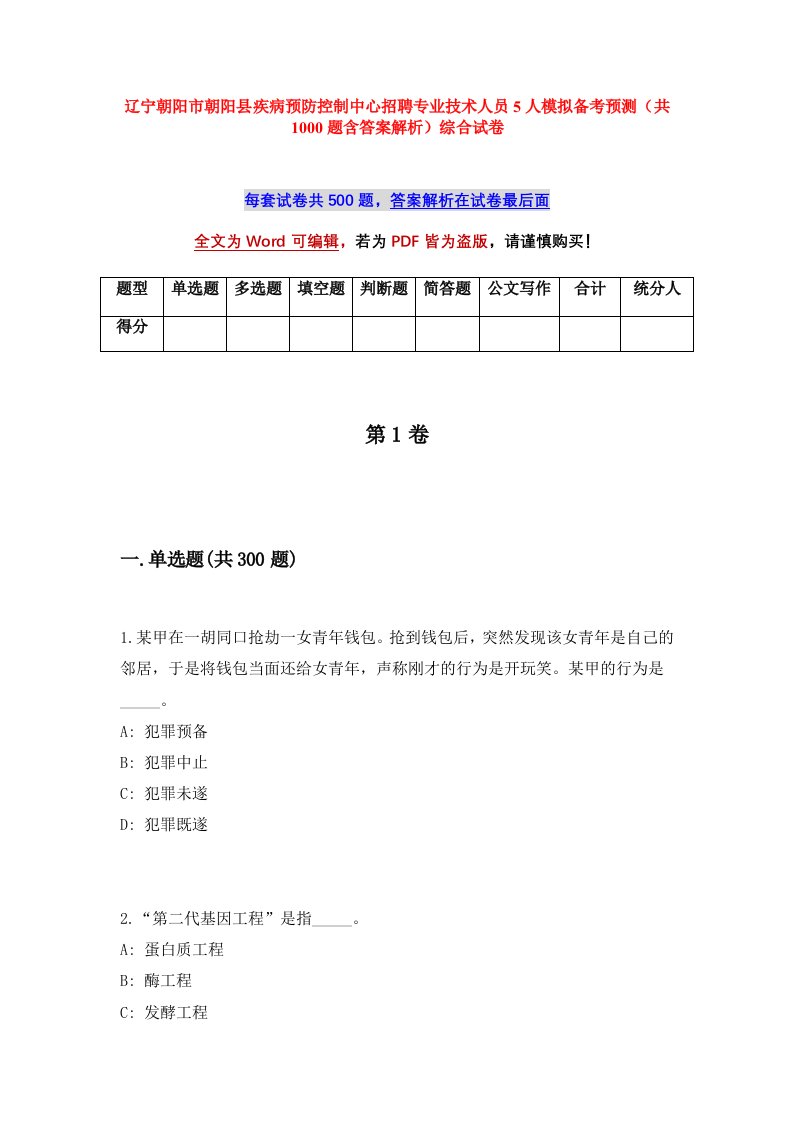 辽宁朝阳市朝阳县疾病预防控制中心招聘专业技术人员5人模拟备考预测（共1000题含答案解析）综合试卷

每套试卷共500题，答案解析在试卷最后面

全文为Word可编辑，若为PDF皆为盗版，请谨慎购买！

| 题型 | 单选题 | 多选题 | 填空题 | 判断题 | 简答题 | 公文写作 | 合计 | 统分人 |
|---|---|---|---|---|---|---|---|---|
| 得分 | | | | | | | | |

第1卷

一.单选题(共300题)

1.某甲在一胡同口抢劫一女青年钱包。抢到钱包后，突然发现该女青年是自己的邻居，于是将钱包当面还给女青年，声称刚才的行为是开玩笑。某甲的行为是_____。

A: 犯罪预备

B: 犯罪中止

C: 犯罪未遂

D: 犯罪既遂

2.“第二代基因工程”是指_____。

A: 蛋白质工程

B: 酶工程

C: 发酵工程